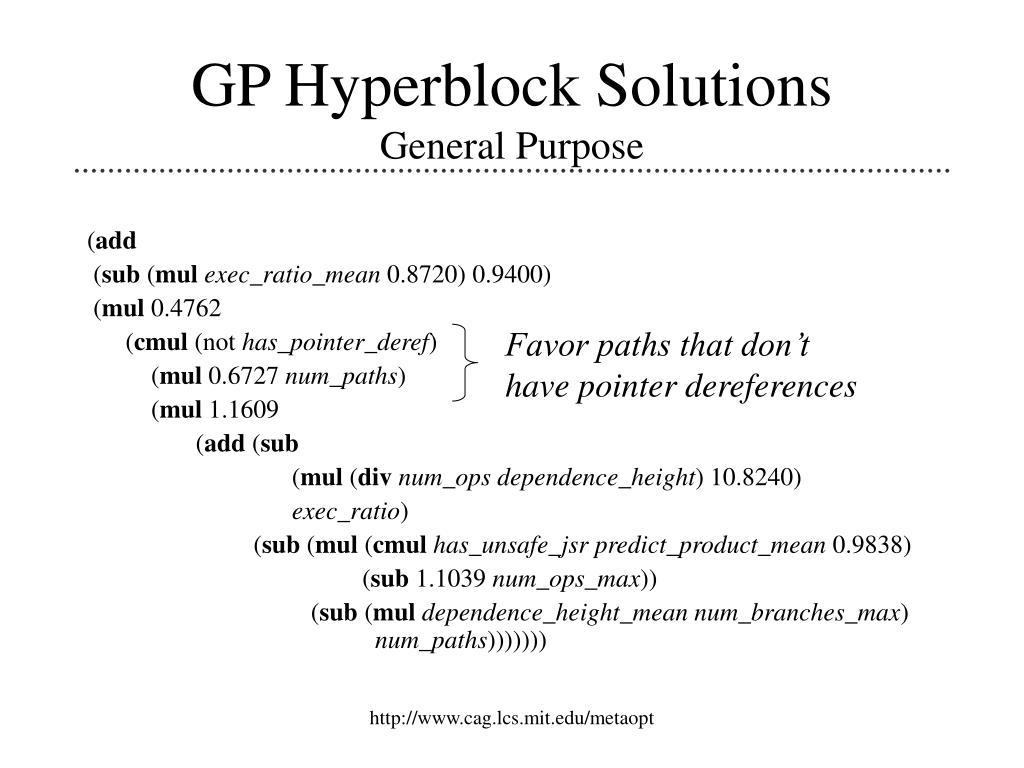 GP Hyperblock Solutions
General Purpose

(add
(sub (mul exec_ratio_mean 0.8720) 0.9400)
(mul 0.4762
(cmul (not has_pointer_deref)
(mul 0.6727 num_paths)
(mul 1.1609
(add (sub
(mul (div num_ops dependence_height) 10.8240)
exec_ratio)
(sub (mul (cmul has_unsafe_jsr predict_product_mean 0.9838)
(sub 1.1039 num_ops_max))
(sub (mul dependence_height_mean num_branches_max)
num_paths)))))))

Favor paths that don't have pointer dereferences

http://www.cag.lcs.mit.edu/metaopt